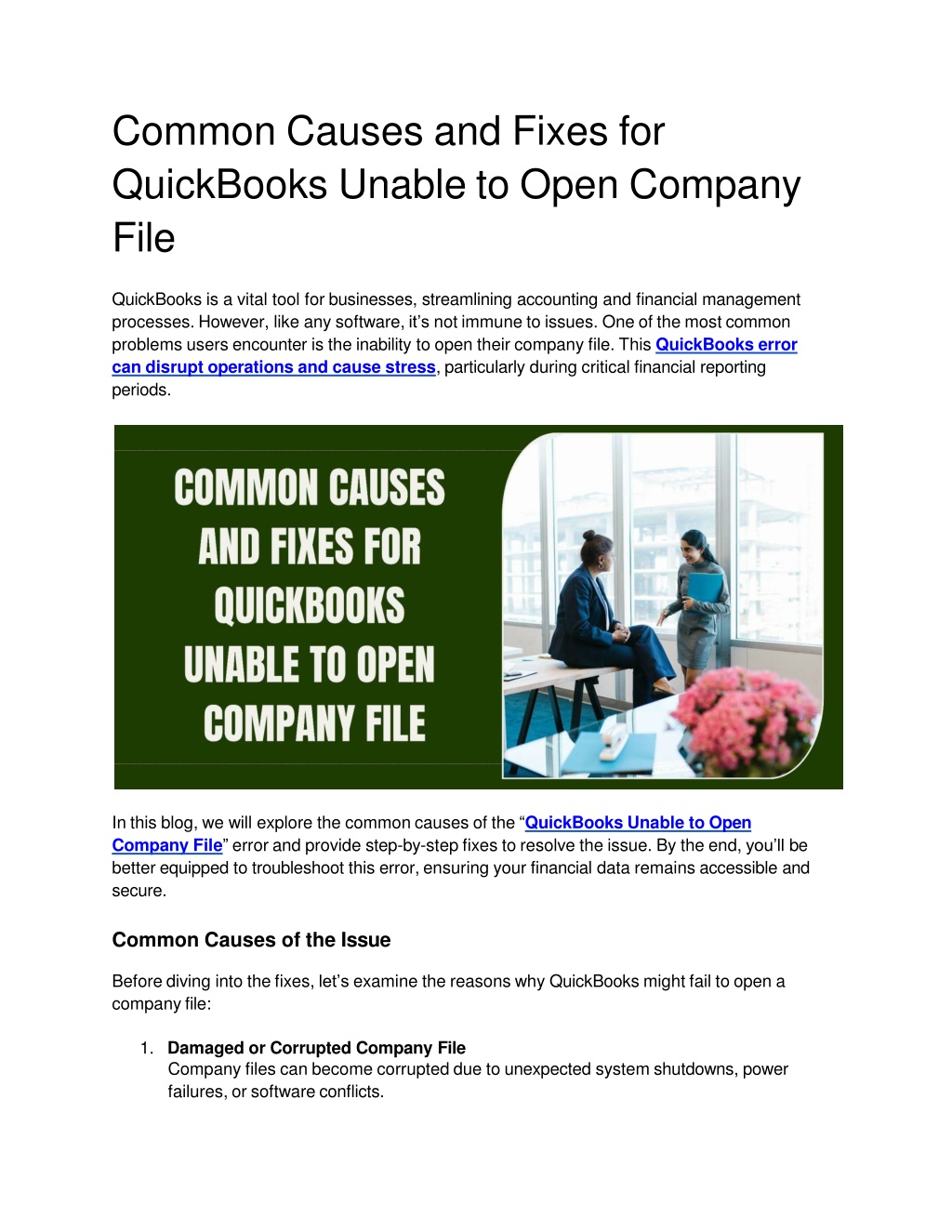 Common Causes and Fixes for QuickBooks Unable to Open Company File

QuickBooks is a vital tool for businesses, streamlining accounting and financial management processes. However, like any software, it's not immune to issues. One of the most common problems users encounter is the inability to open their company file. This QuickBooks error can disrupt operations and cause stress, particularly during critical financial reporting periods.

COMMON CAUSES AND FIXES FOR QUICKBOOKS UNABLE TO OPEN COMPANY FILE

In this blog, we will explore the common causes of the "QuickBooks Unable to Open Company File" error and provide step-by-step fixes to resolve the issue. By the end, you'll be better equipped to troubleshoot this error, ensuring your financial data remains accessible and secure.

Common Causes of the Issue

Before diving into the fixes, let's examine the reasons why QuickBooks might fail to open a company file:

1. Damaged or Corrupted Company File
Company files can become corrupted due to unexpected system shutdowns, power failures, or software conflicts.